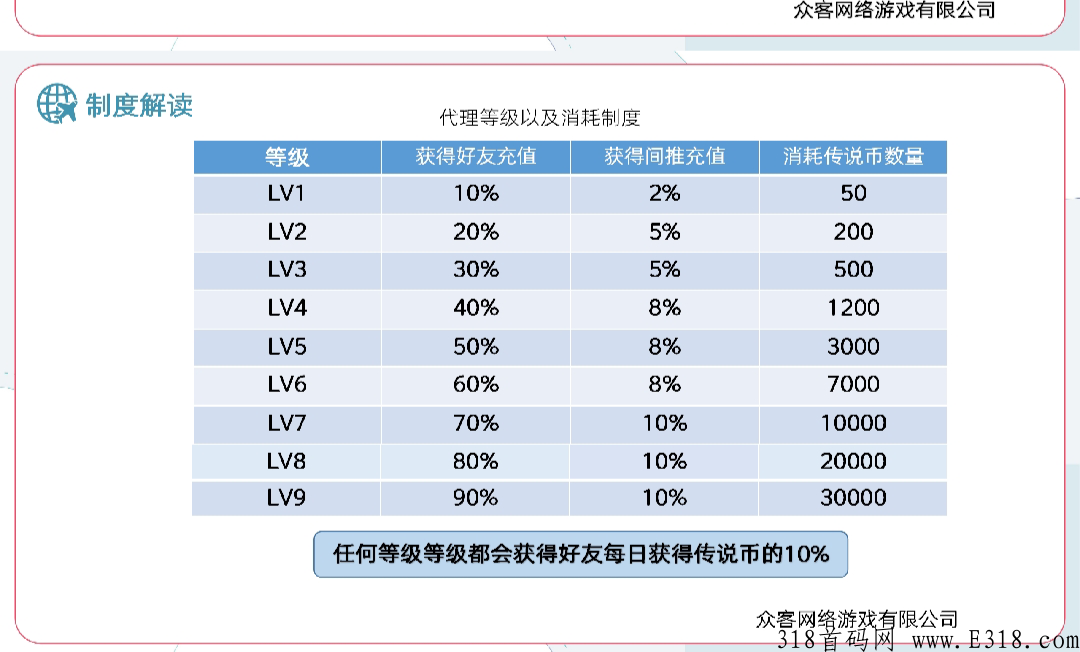 众客网络游戏有限公司

制度解读

代理等级以及消耗制度

| 等级 | 获得好友充值 | 获得间推充值 | 消耗传说币数量 |
|---|---|---|---|
| LV1 | 10% | 2% | 50 |
| LV2 | 20% | 5% | 200 |
| LV3 | 30% | 5% | 500 |
| LV4 | 40% | 8% | 1200 |
| LV5 | 50% | 8% | 3000 |
| LV6 | 60% | 8% | 7000 |
| LV7 | 70% | 10% | 10000 |
| LV8 | 80% | 10% | 20000 |
| LV9 | 90% | 10% | 30000 |

任何等级等级都会获得好友每日获得传说币的10%

众客网络游戏有限公司

318首码网 www.E318.com